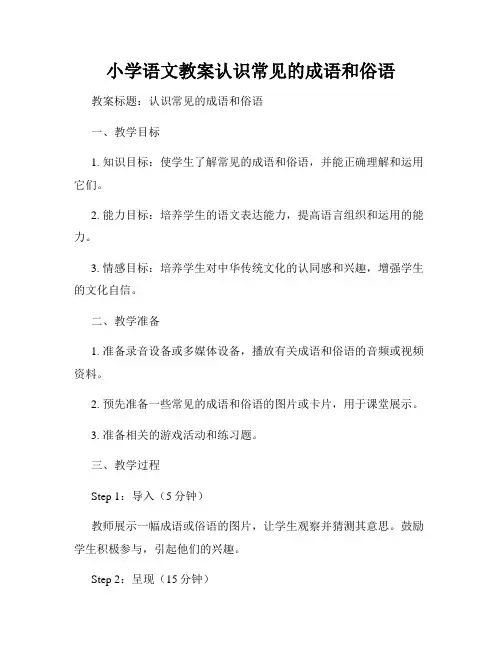 小学语文教案认识常见的成语和俗语

教案标题：认识常见的成语和俗语

一、教学目标

1. 知识目标：使学生了解常见的成语和俗语，并能正确理解和运用它们。

2. 能力目标：培养学生的语文表达能力，提高语言组织和运用的能力。

3. 情感目标：培养学生对中华传统文化的认同感和兴趣，增强学生的文化自信。

二、教学准备

1. 准备录音设备或多媒体设备，播放有关成语和俗语的音频或视频资料。

2. 预先准备一些常见的成语和俗语的图片或卡片，用于课堂展示。

3. 准备相关的游戏活动和练习题。

三、教学过程

Step 1：导入（5 分钟）

教师展示一幅成语或俗语的图片，让学生观察并猜测其意思。鼓励学生积极参与，引起他们的兴趣。

Step 2：呈现（15 分钟）